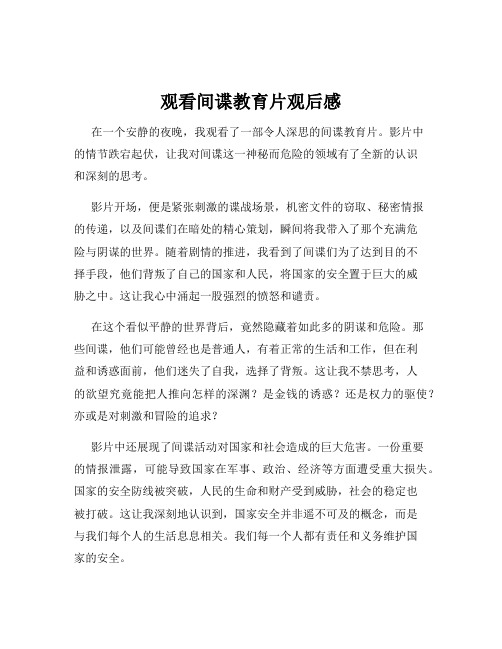 观看间谍教育片观后感

在一个安静的夜晚，我观看了一部令人深思的间谍教育片。影片中的情节跌宕起伏，让我对间谍这一神秘而危险的领域有了全新的认识和深刻的思考。

影片开场，便是紧张刺激的谍战场景，机密文件的窃取、秘密情报的传递，以及间谍们在暗处的精心策划，瞬间将我带入了那个充满危险与阴谋的世界。随着剧情的推进，我看到了间谍们为了达到目的不择手段，他们背叛了自己的国家和人民，将国家的安全置于巨大的威胁之中。这让我心中涌起一股强烈的愤怒和谴责。

在这个看似平静的世界背后，竟然隐藏着如此多的阴谋和危险。那些间谍，他们可能曾经也是普通人，有着正常的生活和工作，但在利益和诱惑面前，他们迷失了自我，选择了背叛。这让我不禁思考，人的欲望究竟能把人推向怎样的深渊？是金钱的诱惑？还是权力的驱使？亦或是对刺激和冒险的追求？

影片中还展现了间谍活动对国家和社会造成的巨大危害。一份重要的情报泄露，可能导致国家在军事、政治、经济等方面遭受重大损失。国家的安全防线被突破，人民的生命和财产受到威胁，社会的稳定也被打破。这让我深刻地认识到，国家安全并非遥不可及的概念，而是与我们每个人的生活息息相关。我们每一个人都有责任和义务维护国家的安全。